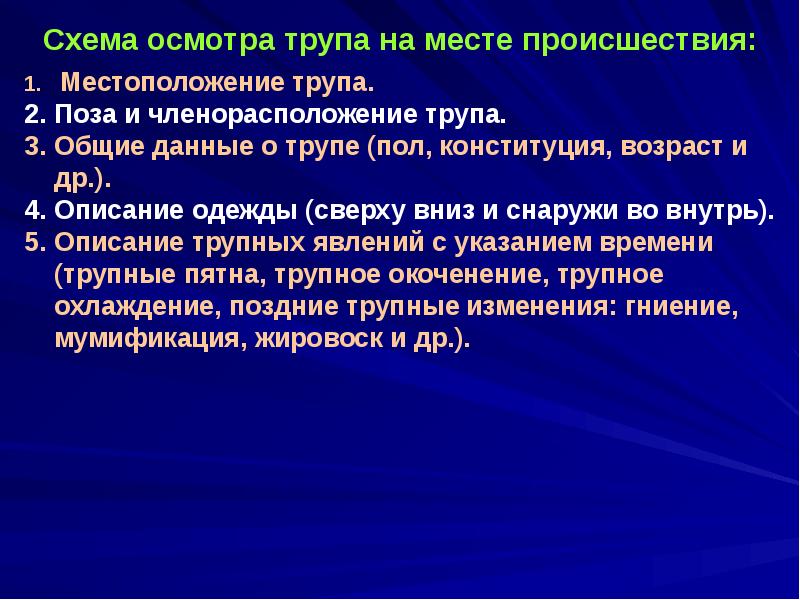 Схема осмотра трупа на месте происшествия:

1. Местоположение трупа.
2. Поза и членорасположение трупа.
3. Общие данные о трупе (пол, конституция, возраст и др.).
4. Описание одежды (сверху вниз и снаружи во внутрь).
5. Описание трупных явлений с указанием времени (трупные пятна, трупное окоченение, трупное охлаждение, поздние трупные изменения: гниение, мумификация, жировоск и др.).